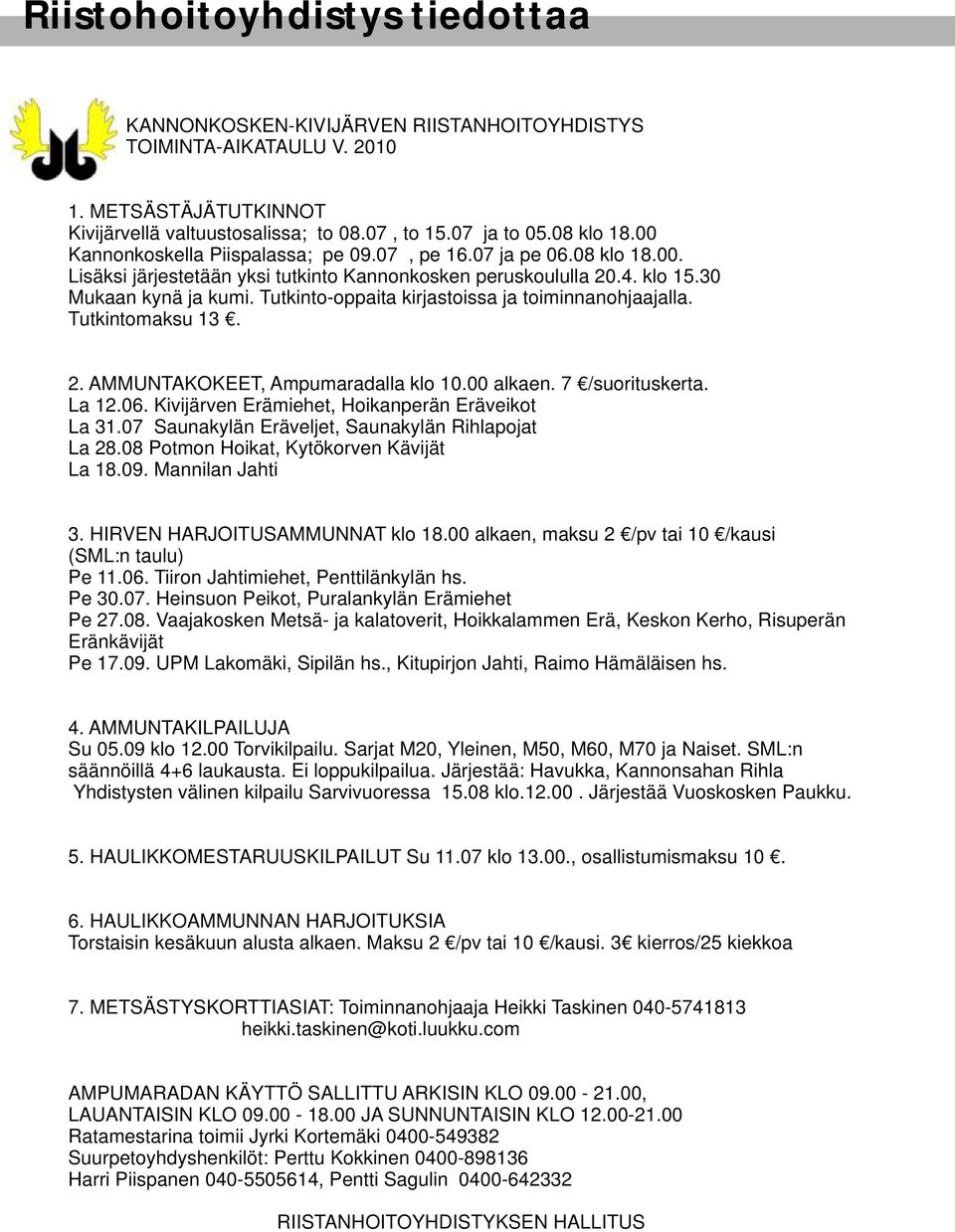 Riistohoitoyhdistys tiedottaa

KANNONKOSKEN-KIVIJÄRVEN RIISTANHOITOYHDISTYS
TOIMINTA-AIKATAULU V. 2010

1. METSÄSTÄJÄTUTKINNOT
Kivijärvellä valtuustosalissa; to 08.07 , to 15.07 ja to 05.08 klo 18.00
Kannonkoskella Piispalassa; pe 09.07 , pe 16.07 ja pe 06.08 klo 18.00.
Lisäksi järjestetään yksi tutkinto Kannonkosken peruskoululla 20.4. klo 15.30
Mukaan kynä ja kumi. Tutkinto-oppaita kirjastoissa ja toiminnanohjaajalla.
Tutkintomaksu 13 €.

2. AMMUNTAKOKEET, Ampumaradalla klo 10.00 alkaen. 7 €/suorituskerta.
La 12.06. Kivijärven Erämiehet, Hoikanperän Eräveikot
La 31.07 Saunakylän Eräveljet, Saunakylän Rihlapojat
La 28.08 Potmon Hoikat, Kytökorven Kävijät
La 18.09. Mannilan Jahti

3. HIRVEN HARJOITUSAMMUNNAT klo 18.00 alkaen, maksu 2 €/pv tai 10 €/kausi (SML:n taulu)
Pe 11.06. Tiiron Jahtimiehet, Penttilänkylän hs.
Pe 30.07. Heinsuon Peikot, Puralankylän Erämiehet
Pe 27.08. Vaajakosken Metsä- ja kalatoverit, Hoikkalammen Erä, Keskon Kerho, Risuperän Eränkävijät
Pe 17.09. UPM Lakomäki, Sipilän hs., Kitupirjon Jahti, Raimo Hämäläisen hs.

4. AMMUNTAKILPAILUJA
Su 05.09 klo 12.00 Torvikilpailu. Sarjat M20, Yleinen, M50, M60, M70 ja Naiset. SML:n säännöillä 4+6 laukausta. Ei loppukilpailua. Järjestää: Havukka, Kannonsahan Rihla
Yhdistysten välinen kilpailu Sarvivuoressa 15.08 klo.12.00 . Järjestää Vuoskosken Paukku.

5. HAULIKKOMESTARUUSKILPAILUT Su 11.07 klo 13.00., osallistumismaksu 10 €.

6. HAULIKKOAMMUNNAN HARJOITUKSIA
Torstaisin kesäkuun alusta alkaen. Maksu 2 €/pv tai 10 €/kausi. 3€ kierros/25 kiekkoa

7. METSÄSTYSKORTTIASIAT: Toiminnanohjaaja Heikki Taskinen 040-5741813
heikki.taskinen@koti.luukku.com

AMPUMARADAN KÄYTTÖ SALLITTU ARKISIN KLO 09.00 - 21.00,
LAUANTAISIN KLO 09.00 - 18.00 JA SUNNUNTAISIN KLO 12.00-21.00
Ratamestarina toimii Jyrki Kortemäki 0400-549382
Suurpetoyhdyshenkilöt: Perttu Kokkinen 0400-898136
Harri Piispanen 040-5505614, Pentti Sagulin 0400-642332

RIISTANHOITOYHDISTYKSEN HALLITUS